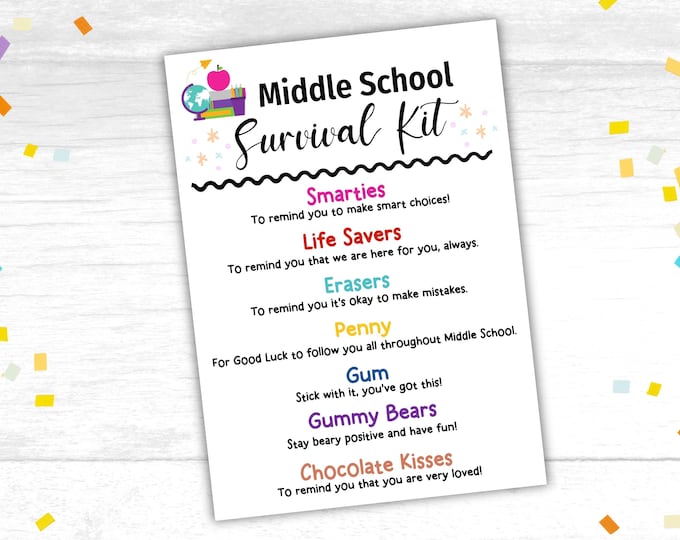 Middle School
Survival Kit

Smarties
To remind you to make smart choices!

Life Savers
To remind you that we are here for you, always.

Erasers
To remind you it's okay to make mistakes.

Penny
For Good Luck to follow you all throughout Middle School.

Gum
Stick with it, you've got this!

Gummy Bears
Stay beary positive and have fun!

Chocolate Kisses
To remind you that you are very loved!